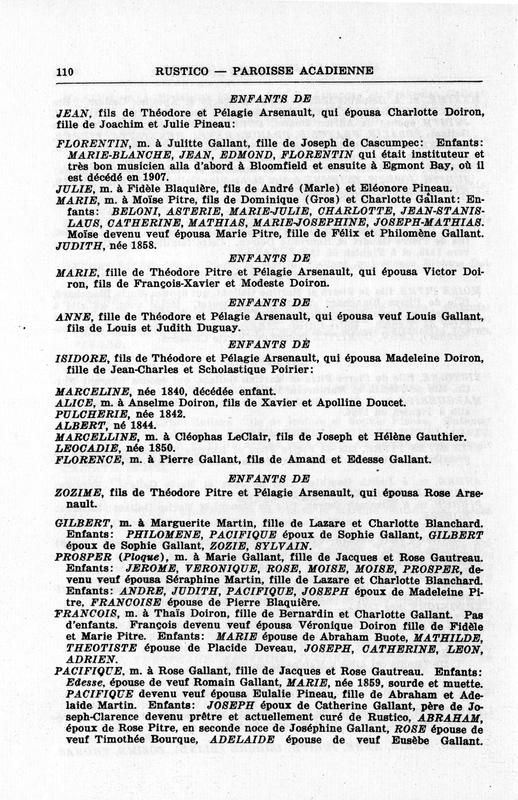 110 RUSTICO — PAROISSE ACADIENNE

ENFANTS DE

JEAN, fils de Théodore et Pélagie Arsenault, qui épousa Charlotte Doiron, fille de Joachim et Julie Pineau:

FLORENTIN, m. à Julitte Gallant, fille de Joseph de Cascumpec: Enfants: MARIE-BLANCHE, JEAN, EDMOND, FLORENTIN qui était instituteur et très bon musicien alla d'abord à Bloomfield et ensuite à Egmont Bay, où il est décédé en 1907.
JULIE, m. à Fidèle Blaquière, fils de André (Marle) et Eléonore Pineau.
MARIE, m. à Moïse Pitre, fils de Dominique (Gros) et Charlotte Gallant: Enfants: BELONI, ASTERIE, MARIE-JULIE, CHARLOTTE, JEAN-STANISLAUS, CATHERINE, MATHIAS, MARIE-JOSEPHINE, JOSEPH-MATHIAS. Moïse devenu veuf épousa Marie Pitre, fille de Félix et Philomène Gallant.
JUDITH, née 1858.

ENFANTS DE

MARIE, fille de Théodore Pitre et Pélagie Arsenault, qui épousa Victor Doiron, fils de François-Xavier et Modeste Doiron.

ENFANTS DE

ANNE, fille de Théodore et Pélagie Arsenault, qui épousa veuf Louis Gallant, fils de Louis et Judith Duguay.

ENFANTS DE

ISIDORE, fils de Théodore et Pélagie Arsenault, qui épousa Madeleine Doiron, fille de Jean-Charles et Scholastique Poirier:

MARCELINE, née 1840, décédée enfant.
ALICE, m. à Anselme Doiron, fils de Xavier et Apolline Doucet.
PULCHERIE, née 1842.
ALBERT, né 1844.
MARCELLINE, m. à Cléophas LeClair, fils de Joseph et Hélène Gauthier.
LEOCADIE, née 1850.
FLORENCE, m. à Pierre Gallant, fils de Amand et Edesse Gallant.

ENFANTS DE

ZOZIME, fils de Théodore Pitre et Pélagie Arsenault, qui épousa Rose Arsenault.

GILBERT, m. à Marguerite Martin, fille de Lazare et Charlotte Blanchard. Enfants: PHILOMENE, PACIFIQUE époux de Sophie Gallant, GILBERT époux de Sophie Gallant, ZOZIE, SYLVAIN.
PROSPER (Ploque), m. à Marie Gallant, fille de Jacques et Rose Gautreau. Enfants: JEROME, VERONIQUE, ROSE, MOISE, MOISE, PROSPER, devenu veuf épousa Séraphine Martin, fille de Lazare et Charlotte Blanchard. Enfants: ANDRE, JUDITH, PACIFIQUE, JOSEPH époux de Madeleine Pitre, FRANCOISE épouse de Pierre Blaquière.
FRANCOIS, m. à Thaïs Doiron, fille de Bernardin et Charlotte Gallant. Pas d'enfants. François devenu veuf épousa Véronique Doiron fille de Fidèle et Marie Pitre. Enfants: MARIE épouse de Abraham Buote, MATHILDE, THEOTISTE épouse de Placide Deveau, JOSEPH, CATHERINE, LEON, ADRIEN.
PACIFIQUE, m. à Rose Gallant, fille de Jacques et Rose Gautreau. Enfants: Edesse, épouse de veuf Romain Gallant, MARIE, née 1859, sourde et muette. PACIFIQUE devenu veuf épousa Eulalie Pineau, fille de Abraham et Adelaide Martin. Enfants: JOSEPH époux de Catherine Gallant, père de Joseph-Clarence devenu prêtre et actuellement curé de Rustico, ABRAHAM, époux de Rose Pitre, en seconde noce de Joséphine Gallant, ROSE épouse de veuf Timothée Bourque, ADELAIDE épouse de veuf Eusèbe Gallant.